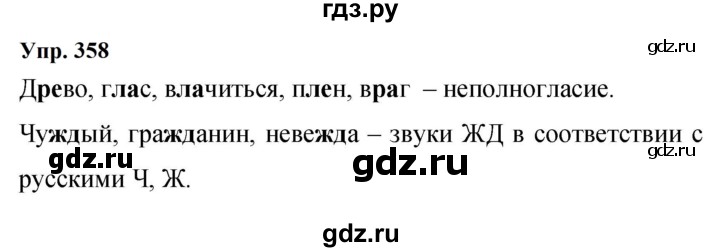 гдз.ру

Упр. 358

gdz.ru

Древо, глас, влачиться, плен, враг – неполногласие.

Чуждый, гражданин, невежда – звуки ЖД в соответствии с русскими Ч, Ж.

gdz.ru

gdz.ru

gdz.ru

gdz.ru